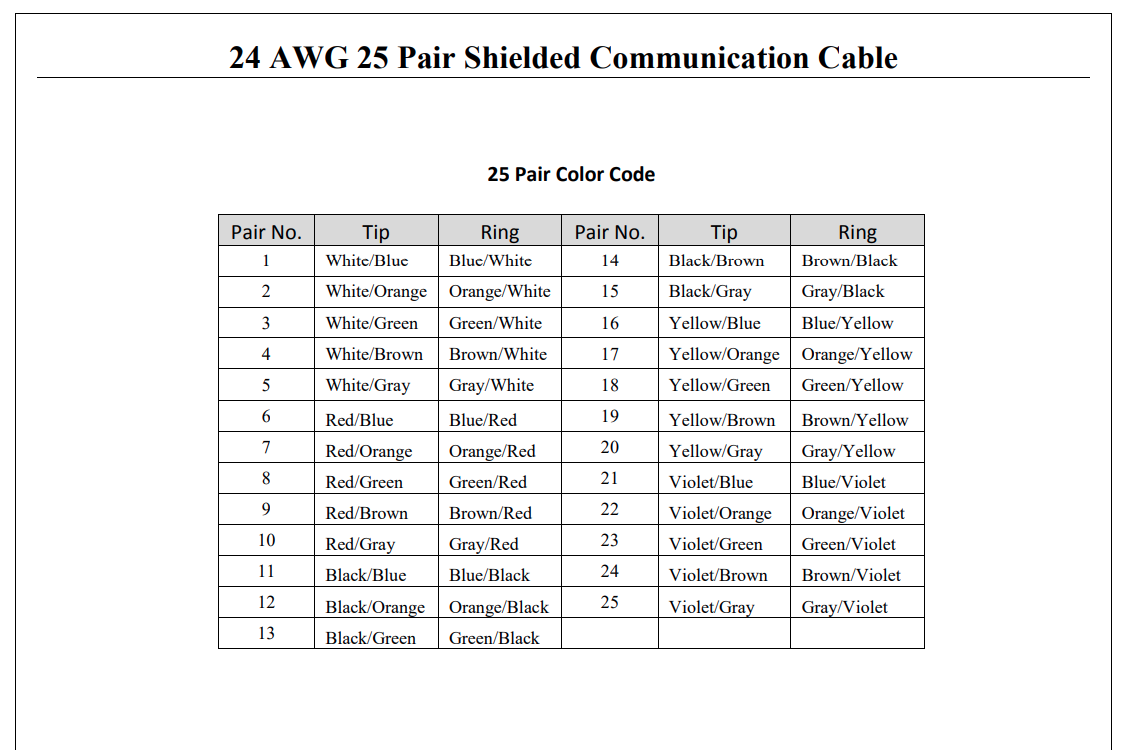 24 AWG 25 Pair Shielded Communication Cable

25 Pair Color Code

| Pair No. | Tip | Ring | Pair No. | Tip | Ring |
|---|---|---|---|---|---|
| 1 | White/Blue | Blue/White | 14 | Black/Brown | Brown/Black |
| 2 | White/Orange | Orange/White | 15 | Black/Gray | Gray/Black |
| 3 | White/Green | Green/White | 16 | Yellow/Blue | Blue/Yellow |
| 4 | White/Brown | Brown/White | 17 | Yellow/Orange | Orange/Yellow |
| 5 | White/Gray | Gray/White | 18 | Yellow/Green | Green/Yellow |
| 6 | Red/Blue | Blue/Red | 19 | Yellow/Brown | Brown/Yellow |
| 7 | Red/Orange | Orange/Red | 20 | Yellow/Gray | Gray/Yellow |
| 8 | Red/Green | Green/Red | 21 | Violet/Blue | Blue/Violet |
| 9 | Red/Brown | Brown/Red | 22 | Violet/Orange | Orange/Violet |
| 10 | Red/Gray | Gray/Red | 23 | Violet/Green | Green/Violet |
| 11 | Black/Blue | Blue/Black | 24 | Violet/Brown | Brown/Violet |
| 12 | Black/Orange | Orange/Black | 25 | Violet/Gray | Gray/Violet |
| 13 | Black/Green | Green/Black | | | |